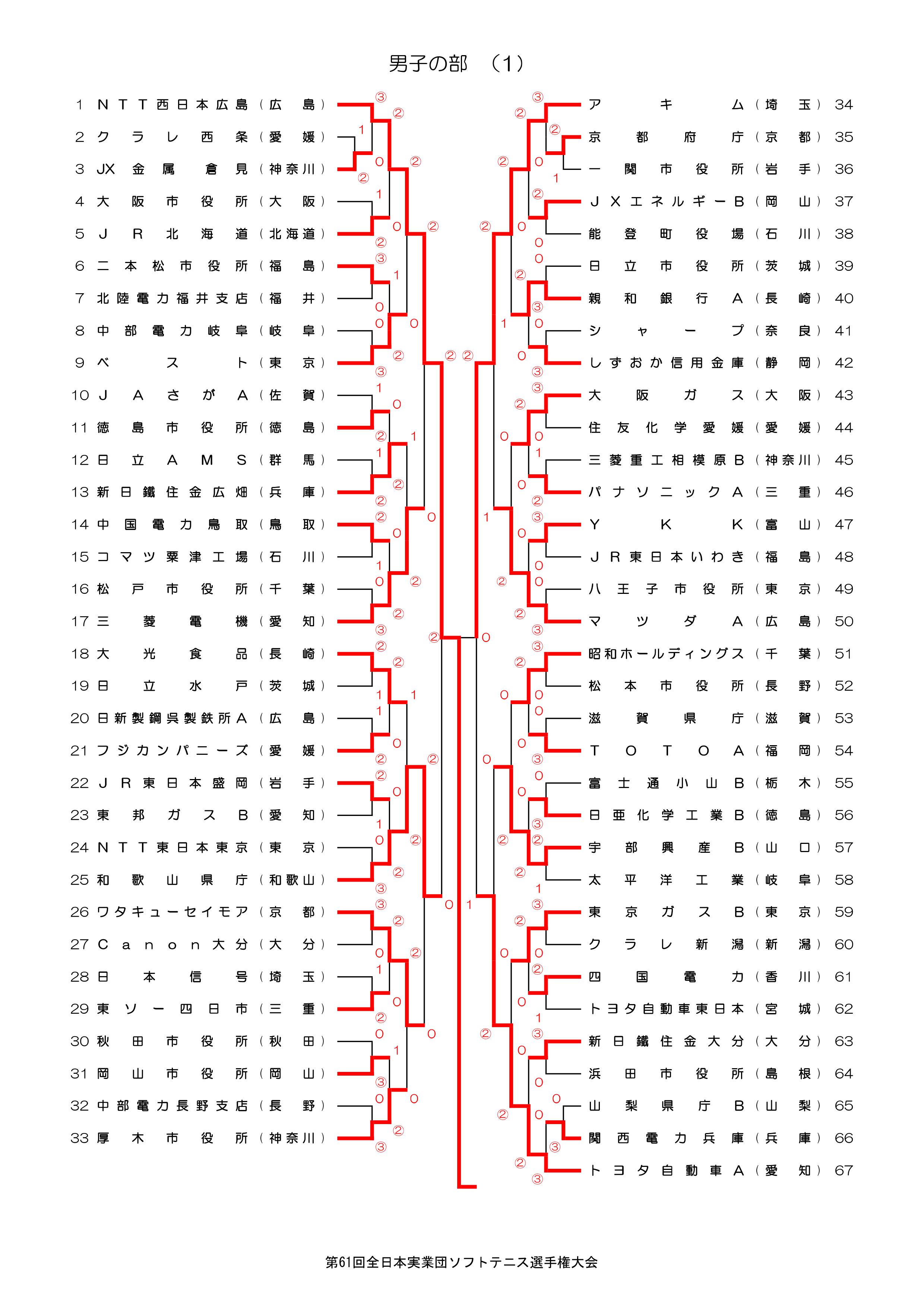 男子の部 （1）

1 ＮＴＴ西日本広島（広島）
2 クラレ西条（愛媛）
3 JX金属倉見（神奈川）
4 大阪市役所（大阪）
5 ＪＲ北海道（北海道）
6 二本松市役所（福島）
7 北陸電力福井支店（福井）
8 中部電力岐阜（岐阜）
9 ベスト（東京）
10 ＪＡさがＡ（佐賀）
11 徳島市役所（徳島）
12 日立ＡＭＳ（群馬）
13 新日鐵住金広畑（兵庫）
14 中国電力鳥取（鳥取）
15 コマツ粟津工場（石川）
16 松戸市役所（千葉）
17 三菱電機（愛知）
18 大光食品（長崎）
19 日立水戸（茨城）
20 日新製鋼呉製鉄所Ａ（広島）
21 フジカンパニーズ（愛媛）
22 ＪＲ東日本盛岡（岩手）
23 東邦ガスＢ（愛知）
24 ＮＴＴ東日本東京（東京）
25 和歌山県庁（和歌山）
26 ワタキューセイモア（京都）
27 Ｃａｎｏｎ大分（大分）
28 日本信号（埼玉）
29 東ソー四日市（三重）
30 秋田市役所（秋田）
31 岡山市役所（岡山）
32 中部電力長野支店（長野）
33 厚木市役所（神奈川）

アキム（埼玉）34
京都府庁（京都）35
一関市役所（岩手）36
ＪＸエネルギーＢ（岡山）37
能登町役場（石川）38
日立市役所（茨城）39
親和銀行Ａ（長崎）40
シャープ（奈良）41
しずおか信用金庫（静岡）42
大阪ガス（大阪）43
住友化学愛媛（愛媛）44
三菱重工相模原Ｂ（神奈川）45
パナソニックＡ（三重）46
ＹＫＫ（富山）47
ＪＲ東日本いわき（福島）48
八王子市役所（東京）49
マツダＡ（広島）50
昭和ホールディングス（千葉）51
松本市役所（長野）52
滋賀県庁（滋賀）53
ＴＯＴＯＡ（福岡）54
富士通小山Ｂ（栃木）55
日亜化学工業Ｂ（徳島）56
宇部興産Ｂ（山口）57
太平洋工業（岐阜）58
東京ガスＢ（東京）59
クラレ新潟（新潟）60
四国電力（香川）61
トヨタ自動車東日本（宮城）62
新日鐵住金大分（大分）63
浜田市役所（島根）64
山梨県庁Ｂ（山梨）65
関西電力兵庫（兵庫）66
トヨタ自動車Ａ（愛知）67

第61回全日本実業団ソフトテニス選手権大会